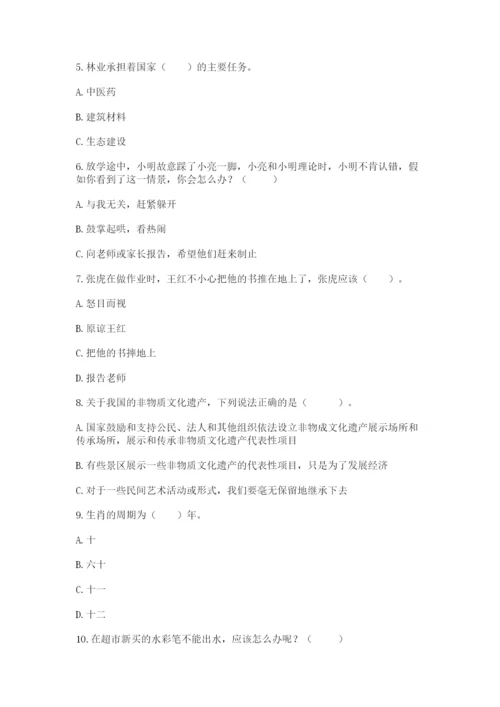 5. 林业承担着国家（　　）的主要任务。

A. 中医药

B. 建筑材料

C. 生态建设

6. 放学途中，小明故意踩了小亮一脚，小亮和小明理论时，小明不肯认错，假如你看到了这一情景，你会怎么办？（　　）

A. 与我无关，赶紧躲开

B. 鼓掌起哄，看热闹

C. 向老师或家长报告，希望他们赶来制止

7. 张虎在做作业时，王红不小心把他的书推在地上了，张虎应该（　　）。

A. 怒目而视

B. 原谅王红

C. 把他的书摔地上

D. 报告老师

8. 关于我国的非物质文化遗产，下列说法正确的是（　　）。

A. 国家鼓励和支持公民、法人和其他组织依法设立非物成文化遗产展示场所和传承场所，展示和传承非物质文化遗产代表性项目

B. 有些景区展示一些非物质文化遗产的代表性项目，只是为了发展经济

C. 对于一些民间艺术活动或形式，我们要毫无保留地继承下去

9. 生肖的周期为（　　）年。

A. 十

B. 六十

C. 十一

D. 十二

10. 在超市新买的水彩笔不能出水，应该怎么办呢？（　　）